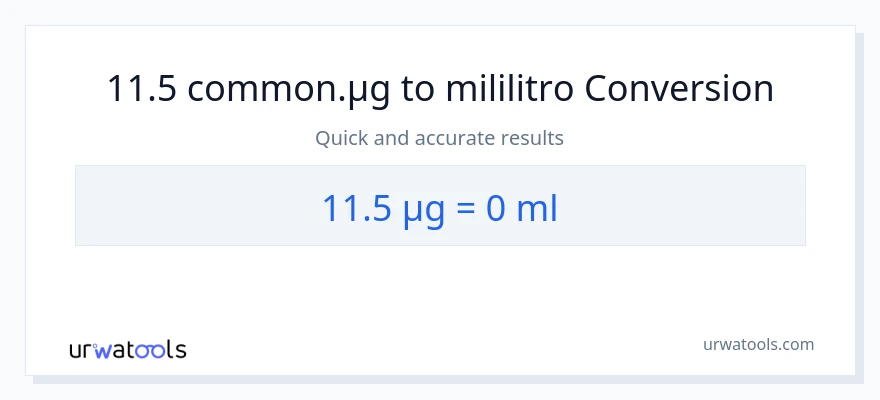 11.5 common.µg to mililitro Conversion

Quick and accurate results

11.5 µg = 0 ml

urwatools

urwatools.com